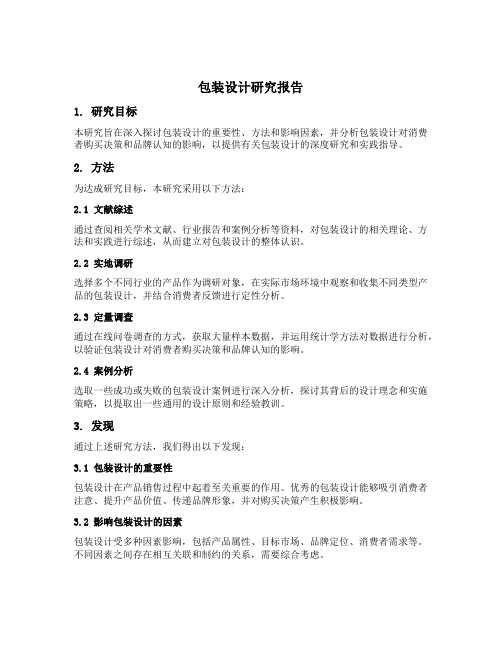 包装设计研究报告

1. 研究目标

本研究旨在深入探讨包装设计的重要性、方法和影响因素，并分析包装设计对消费者购买决策和品牌认知的影响，以提供有关包装设计的深度研究和实践指导。

2. 方法

为达成研究目标，本研究采用以下方法：

2.1 文献综述

通过查阅相关学术文献、行业报告和案例分析等资料，对包装设计的相关理论、方法和实践进行综述，从而建立对包装设计的整体认识。

2.2 实地调研

选择多个不同行业的产品作为调研对象，在实际市场环境中观察和收集不同类型产品的包装设计，并结合消费者反馈进行定性分析。

2.3 定量调查

通过在线问卷调查的方式，获取大量样本数据，并运用统计学方法对数据进行分析，以验证包装设计对消费者购买决策和品牌认知的影响。

2.4 案例分析

选取一些成功或失败的包装设计案例进行深入分析，探讨其背后的设计理念和实施策略，以提取出一些通用的设计原则和经验教训。

3. 发现

通过上述研究方法，我们得出以下发现：

3.1 包装设计的重要性

包装设计在产品销售过程中起着至关重要的作用。优秀的包装设计能够吸引消费者注意、提升产品价值、传递品牌形象，并对购买决策产生积极影响。

3.2 影响包装设计的因素

包装设计受多种因素影响，包括产品属性、目标市场、品牌定位、消费者需求等。不同因素之间存在相互关联和制约的关系，需要综合考虑。